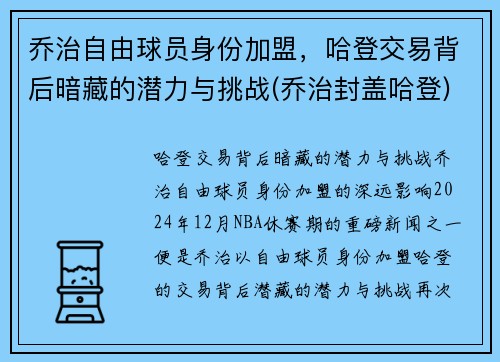 乔治自由球员身份加盟，哈登交易背后暗藏的潜力与挑战(乔治封盖哈登)

哈登交易背后暗藏的潜力与挑战乔治自由球员身份加盟的深远影响2024年12月NBA休赛期的重磅新闻之一便是乔治以自由球员身份加盟哈登的交易背后潜藏的潜力与挑战再次